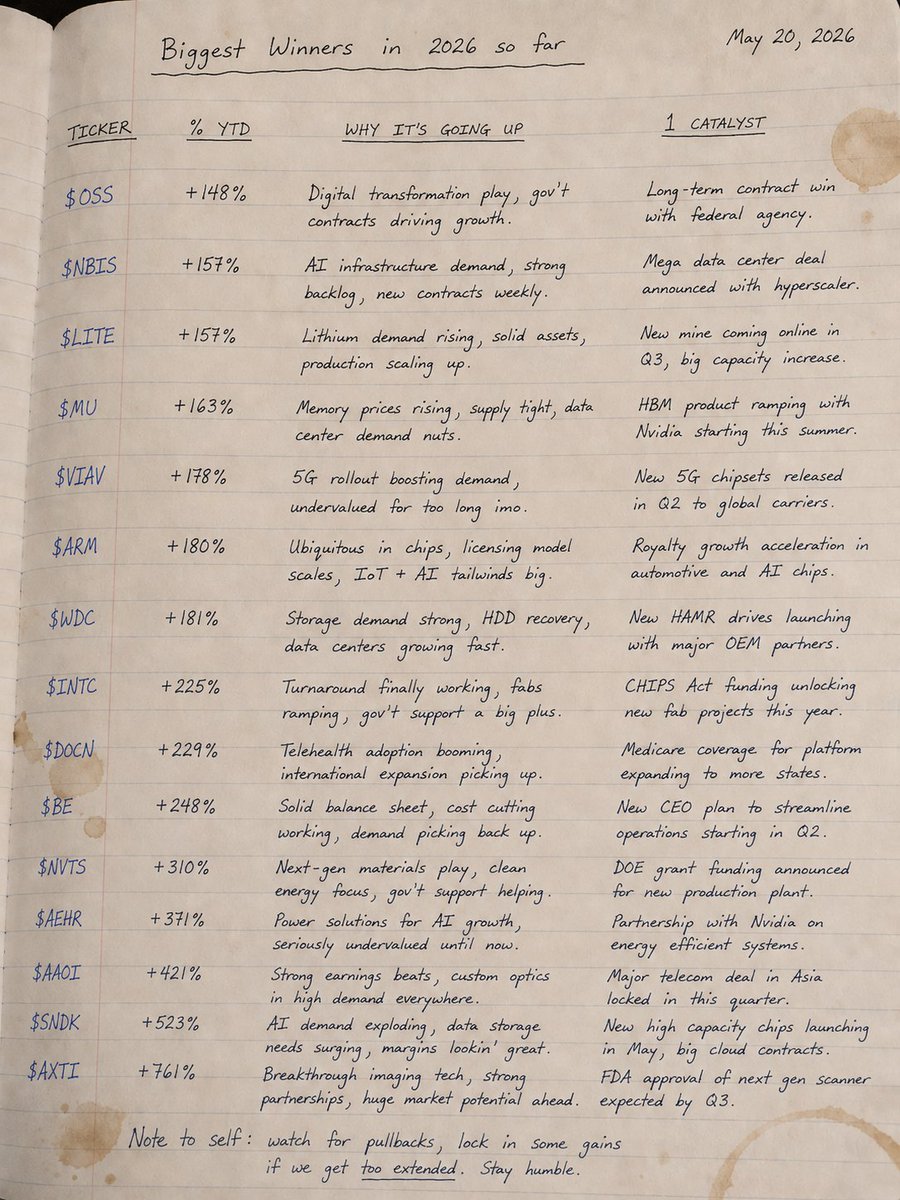 Biggest Winners in 2026 so far

May 20, 2026

| TICKER | % YTD | WHY IT'S GOING UP | 1 CATALYST |
|---|---|---|---|
| $OSS | +148% | Digital transformation play, gov't contracts driving growth. | Long-term contract win with federal agency. |
| $NBIS | +157% | AI infrastructure demand, strong backlog, new contracts weekly. | Mega data center deal announced with hyperscaler. |
| $LITE | +157% | Lithium demand rising, solid assets, production scaling up. | New mine coming online in Q3, big capacity increase. |
| $MU | +163% | Memory prices rising, supply tight, data center demand nuts. | HBM product ramping with Nvidia starting this summer. |
| $VIAV | +178% | 5G rollout boosting demand, undervalued for too long imo. | New 5G chipsets released in Q2 to global carriers. |
| $ARM | +180% | Ubiquitous in chips, licensing model scales, IoT + AI tailwinds big. | Royalty growth acceleration in automotive and AI chips. |
| $WDC | +181% | Storage demand strong, HDD recovery, data centers growing fast. | New HAMR drives launching with major OEM partners. |
| $INTC | +225% | Turnaround finally working, fabs ramping, gov't support a big plus. | CHIPS Act funding unlocking new fab projects this year. |
| $DOCN | +229% | Telehealth adoption booming, international expansion picking up. | Medicare coverage for platform expanding to more states. |
| $BE | +248% | Solid balance sheet, cost cutting working, demand picking back up. | New CEO plan to streamline operations starting in Q2. |
| $NVTS | +310% | Next-gen materials play, clean energy focus, gov't support helping. | DOE grant funding announced for new production plant. |
| $AEHR | +371% | Power solutions for AI growth, seriously undervalued until now. | Partnership with Nvidia on energy efficient systems. |
| $AAOI | +421% | Strong earnings beats, custom optics in high demand everywhere. | Major telecom deal in Asia locked in this quarter. |
| $SNDK | +523% | AI demand exploding, data storage needs surging, margins lookin' great. | New high capacity chips launching in May, big cloud contracts. |
| $AXTI | +761% | Breakthrough imaging tech, strong partnerships, huge market potential ahead. | FDA approval of next gen scanner expected by Q3. |

Note to self: watch for pullbacks, lock in some gains if we get too extended. Stay humble.